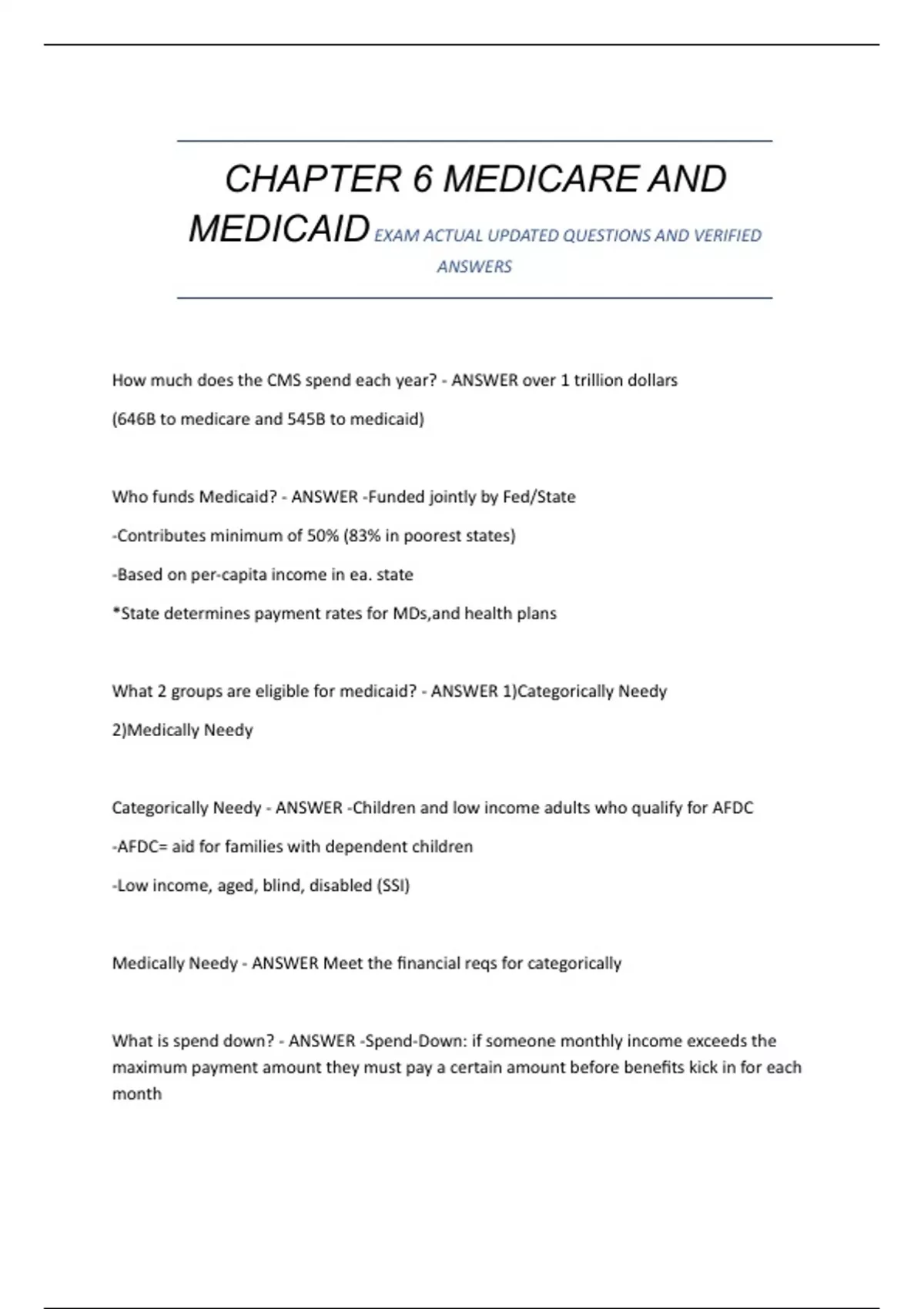 CHAPTER 6 MEDICARE AND MEDICAID EXAM ACTUAL UPDATED QUESTIONS AND VERIFIED ANSWERS

How much does the CMS spend each year? - ANSWER over 1 trillion dollars

(646B to medicare and 545B to medicaid)

Who funds Medicaid? - ANSWER -Funded jointly by Fed/State

-Contributes minimum of 50% (83% in poorest states)

-Based on per-capita income in ea. state

*State determines payment rates for MDs,and health plans

What 2 groups are eligible for medicaid? - ANSWER 1)Categorically Needy

2)Medically Needy

Categorically Needy - ANSWER -Children and low income adults who qualify for AFDC

-AFDC= aid for families with dependent children

-Low income, aged, blind, disabled (SSI)

Medically Needy - ANSWER Meet the financial reqs for categorically

What is spend down? - ANSWER -Spend-Down: if someone monthly income exceeds the maximum payment amount they must pay a certain amount before benefits kick in for each month